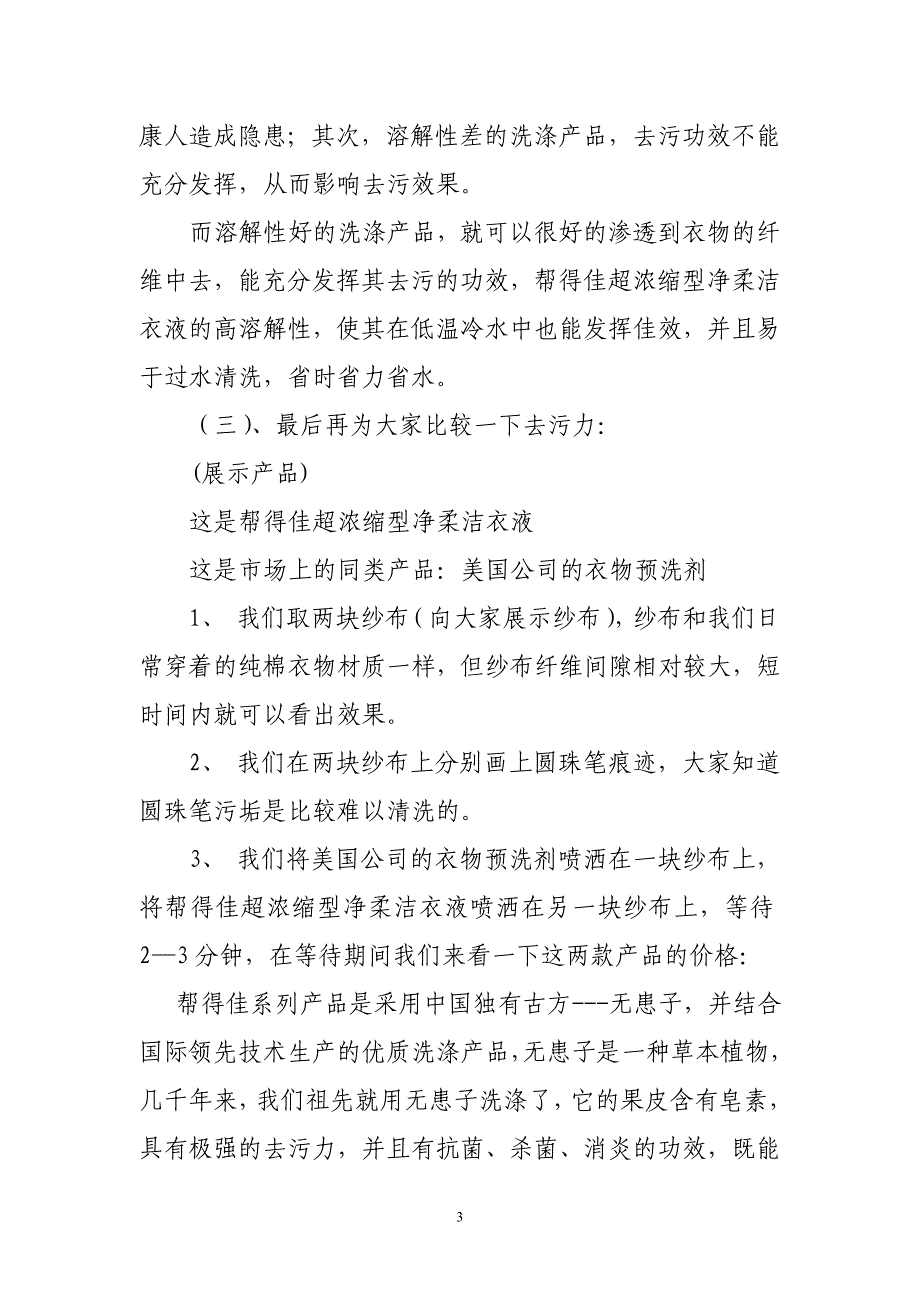 康人造成隐患；其次，溶解性差的洗涤产品，去污功效不能充分发挥，从而影响去污效果。

而溶解性好的洗涤产品，就可以很好的渗透到衣物的纤维中去，能充分发挥其去污的功效，帮得佳超浓缩型净柔洁衣液的高溶解性，使其在低温冷水中也能发挥佳效，并且易于过水清洗，省时省力省水。

（三）、最后再为大家比较一下去污力：

(展示产品)

这是帮得佳超浓缩型净柔洁衣液

这是市场上的同类产品：美国公司的衣物预洗剂

1、 我们取两块纱布（向大家展示纱布），纱布和我们日常穿着的纯棉衣物材质一样，但纱布纤维间隙相对较大，短时间内就可以看出效果。

2、 我们在两块纱布上分别画上圆珠笔痕迹，大家知道圆珠笔污垢是比较难以清洗的。

3、 我们将美国公司的衣物预洗剂喷洒在一块纱布上，将帮得佳超浓缩型净柔洁衣液喷洒在另一块纱布上，等待2—3分钟，在等待期间我们来看一下这两款产品的价格：

帮得佳系列产品是采用中国独有古方---无患子，并结合国际领先技术生产的优质洗涤产品，无患子是一种草本植物，几千年来，我们祖先就用无患子洗涤了，它的果皮含有皂素，具有极强的去污力，并且有抗菌、杀菌、消炎的功效，既能

3